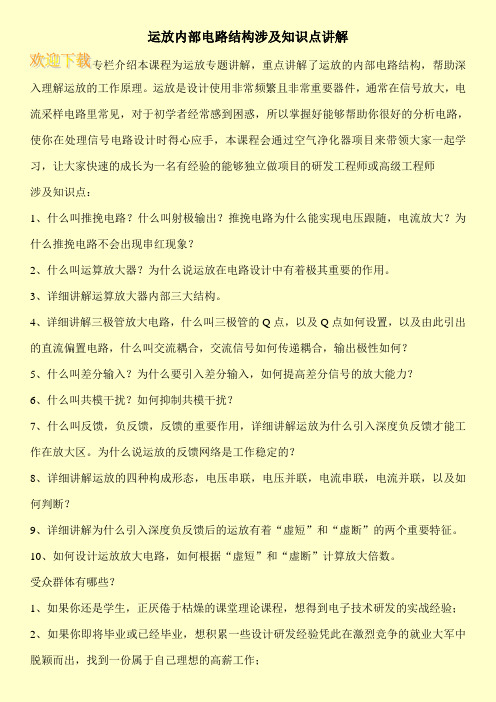 运放内部电路结构涉及知识点讲解

欢迎下载专栏介绍本课程为运放专题讲解，重点讲解了运放的内部电路结构，帮助深入理解运放的工作原理。运放是设计使用非常频繁且非常重要器件，通常在信号放大，电流采样电路里常见，对于初学者经常感到困惑，所以掌握好能够帮助你很好的分析电路，使你在处理信号电路设计时得心应手，本课程会通过空气净化器项目来带领大家一起学习，让大家快速的成长为一名有经验的能够独立做项目的研发工程师或高级工程师

涉及知识点：

1、什么叫推挽电路？什么叫射极输出？推挽电路为什么能实现电压跟随，电流放大？为什么推挽电路不会出现串红现象？

2、什么叫运算放大器？为什么说运放在电路设计中有着极其重要的作用。

3、详细讲解运算放大器内部三大结构。

4、详细讲解三极管放大电路，什么叫三极管的 Q 点，以及 Q 点如何设置，以及由此引出的直流偏置电路，什么叫交流耦合，交流信号如何传递耦合，输出极性如何？

5、什么叫差分输入？为什么要引入差分输入，如何提高差分信号的放大能力？

6、什么叫共模干扰？如何抑制共模干扰？

7、什么叫反馈，负反馈，反馈的重要作用，详细讲解运放为什么引入深度负反馈才能工作在放大区。为什么说运放的反馈网络是工作稳定的？

8、详细讲解运放的四种构成形态，电压串联，电压并联，电流串联，电流并联，以及如何判断？

9、详细讲解为什么引入深度负反馈后的运放有着“虚短”和“虚断”的两个重要特征。

10、如何设计运放放大电路，如何根据“虚短”和“虚断”计算放大倍数。

受众群体有哪些？

1、如果你还是学生，正厌倦于枯燥的课堂理论课程，想得到电子技术研发的实战经验；

2、如果你即将毕业或已经毕业，想积累一些设计研发经验凭此在激烈竞争的就业大军中脱颖而出，找到一份属于自己理想的高薪工作；